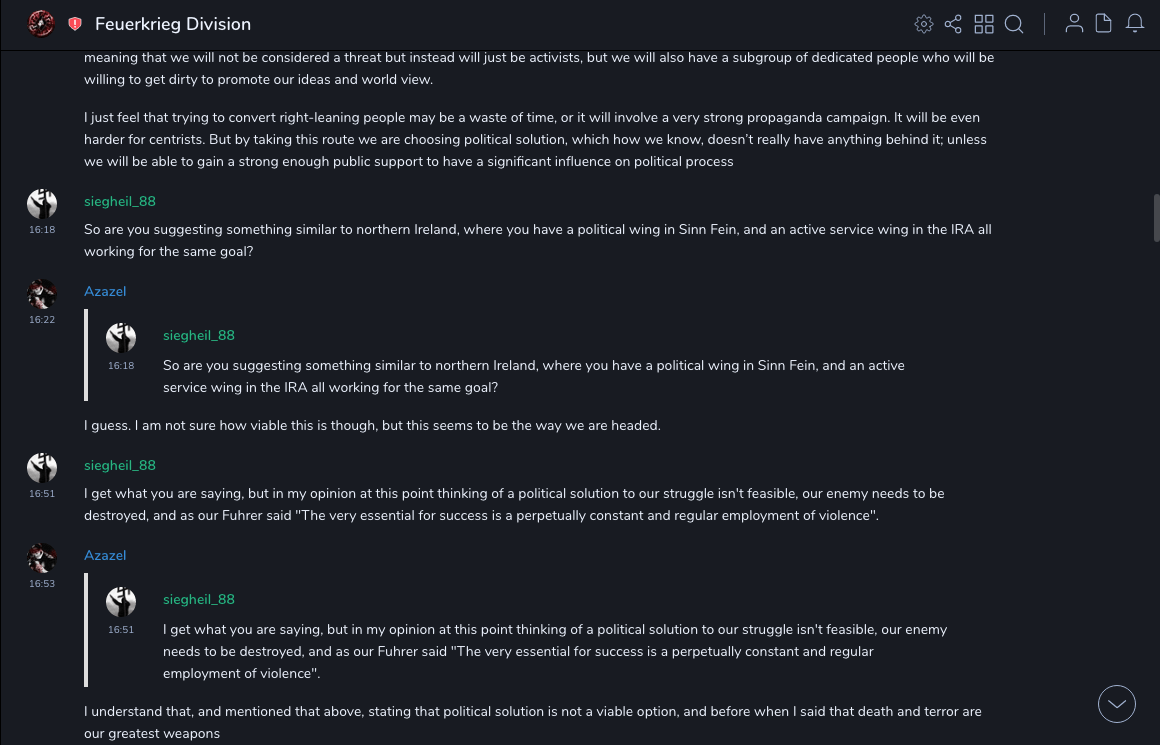 Feuerkrieg Division

meaning that we will not be considered a threat but instead will just be activists, but we will also have a subgroup of dedicated people who will be willing to get dirty to promote our ideas and world view.

I just feel that trying to convert right-leaning people may be a waste of time, or it will involve a very strong propaganda campaign. It will be even harder for centrists. But by taking this route we are choosing political solution, which how we know, doesn't really have anything behind it; unless we will be able to gain a strong enough public support to have a significant influence on political process

siegheil_88
16:18
So are you suggesting something similar to northern Ireland, where you have a political wing in Sinn Fein, and an active service wing in the IRA all working for the same goal?

Azazel
16:22
siegheil_88
16:18
So are you suggesting something similar to northern Ireland, where you have a political wing in Sinn Fein, and an active service wing in the IRA all working for the same goal?

I guess. I am not sure how viable this is though, but this seems to be the way we are headed.

siegheil_88
16:51
I get what you are saying, but in my opinion at this point thinking of a political solution to our struggle isn't feasible, our enemy needs to be destroyed, and as our Fuhrer said "The very essential for success is a perpetually constant and regular employment of violence".

Azazel
16:53
siegheil_88
16:51
I get what you are saying, but in my opinion at this point thinking of a political solution to our struggle isn't feasible, our enemy needs to be destroyed, and as our Fuhrer said "The very essential for success is a perpetually constant and regular employment of violence".

I understand that, and mentioned that above, stating that political solution is not a viable option, and before when I said that death and terror are our greatest weapons